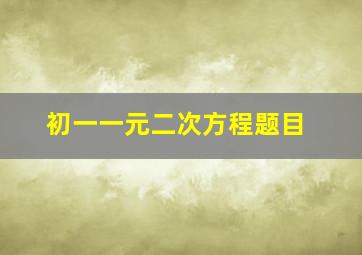 初一一元二次方程题目